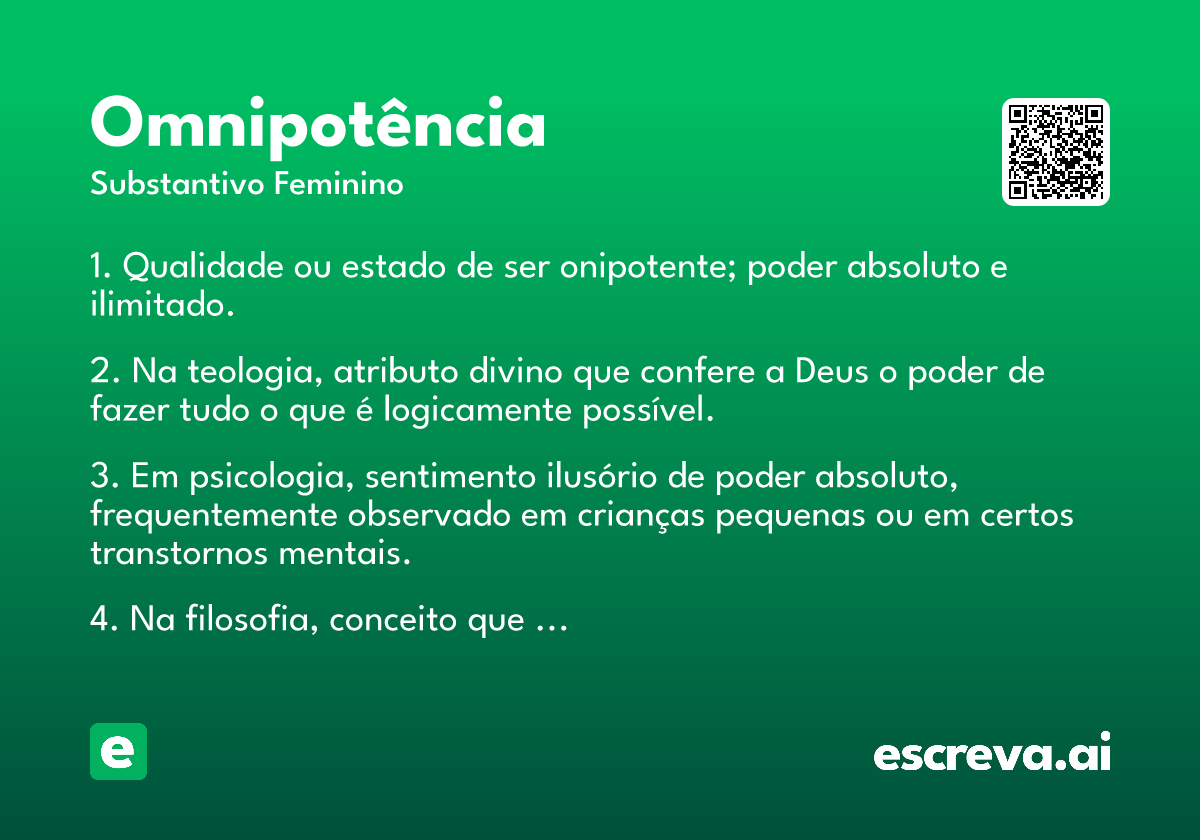 Omnipotência
Substantivo Feminino

1. Qualidade ou estado de ser onipotente; poder absoluto e ilimitado.

2. Na teologia, atributo divino que confere a Deus o poder de fazer tudo o que é logicamente possível.

3. Em psicologia, sentimento ilusório de poder absoluto, frequentemente observado em crianças pequenas ou em certos transtornos mentais.

4. Na filosofia, conceito que ...

e

escreva.ai